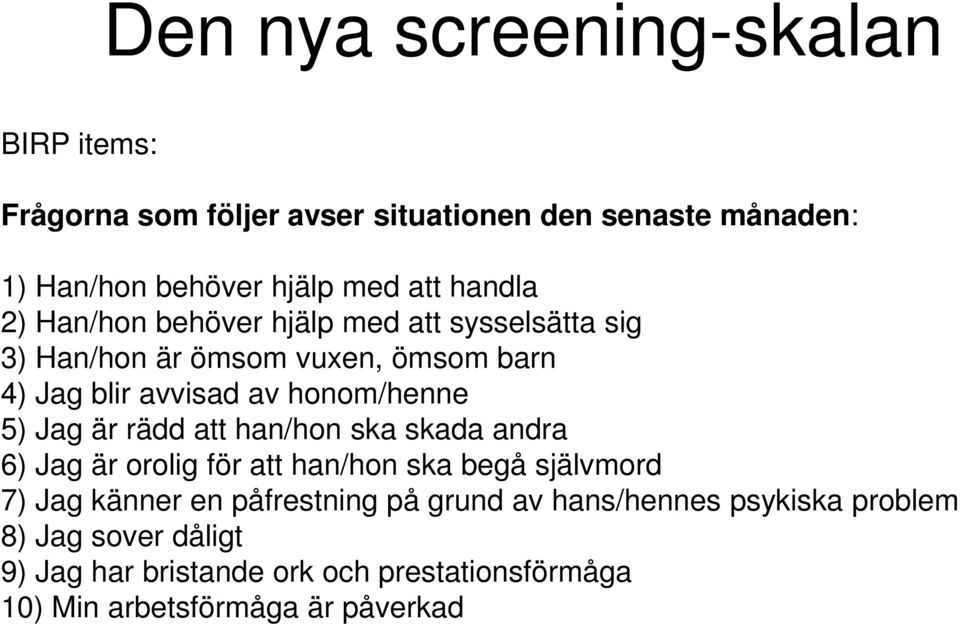 Den nya screening-skalan

BIRP items:

Frågorna som följer avser situationen den senaste månaden:

1) Han/hon behöver hjälp med att handla
2) Han/hon behöver hjälp med att sysselsätta sig
3) Han/hon är ömsom vuxen, ömsom barn
4) Jag blir avvisad av honom/henne
5) Jag är rädd att han/hon ska skada andra
6) Jag är orolig för att han/hon ska begå självmord
7) Jag känner en påfrestning på grund av hans/hennes psykiska problem
8) Jag sover dåligt
9) Jag har bristande ork och prestationsförmåga
10) Min arbetsförmåga är påverkad